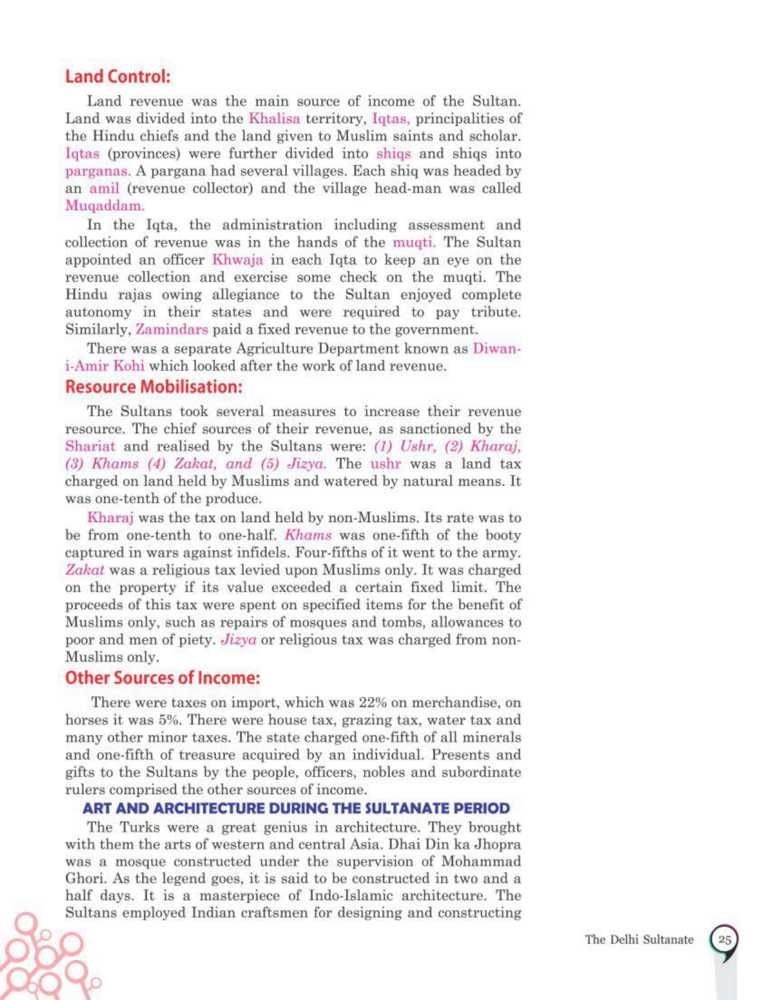 Land Control:

Land revenue was the main source of income of the Sultan. Land was divided into the Khalisa territory, Iqtas, principalities of the Hindu chiefs and the land given to Muslim saints and scholar. Iqtas (provinces) were further divided into shiqs and shiqs into parganas. A pargana had several villages. Each shiq was headed by an amil (revenue collector) and the village head-man was called Muqaddam.

In the Iqta, the administration including assessment and collection of revenue was in the hands of the muqti. The Sultan appointed an officer Khwaja in each Iqta to keep an eye on the revenue collection and exercise some check on the muqti. The Hindu rajas owing allegiance to the Sultan enjoyed complete autonomy in their states and were required to pay tribute. Similarly, Zamindars paid a fixed revenue to the government.

There was a separate Agriculture Department known as Diwan-i-Amir Kohi which looked after the work of land revenue.

Resource Mobilisation:

The Sultans took several measures to increase their revenue resource. The chief sources of their revenue, as sanctioned by the Shariat and realised by the Sultans were: (1) Ushr, (2) Kharaj, (3) Khams (4) Zakat, and (5) Jizya. The ushr was a land tax charged on land held by Muslims and watered by natural means. It was one-tenth of the produce.

Kharaj was the tax on land held by non-Muslims. Its rate was to be from one-tenth to one-half. Khams was one-fifth of the booty captured in wars against infidels. Four-fifths of it went to the army. Zakat was a religious tax levied upon Muslims only. It was charged on the property if its value exceeded a certain fixed limit. The proceeds of this tax were spent on specified items for the benefit of Muslims only, such as repairs of mosques and tombs, allowances to poor and men of piety. Jizya or religious tax was charged from non-Muslims only.

Other Sources of Income:

There were taxes on import, which was 22% on merchandise, on horses it was 5%. There were house tax, grazing tax, water tax and many other minor taxes. The state charged one-fifth of all minerals and one-fifth of treasure acquired by an individual. Presents and gifts to the Sultans by the people, officers, nobles and subordinate rulers comprised the other sources of income.

ART AND ARCHITECTURE DURING THE SULTANATE PERIOD

The Turks were a great genius in architecture. They brought with them the arts of western and central Asia. Dhai Din ka Jhopra was a mosque constructed under the supervision of Mohammad Ghori. As the legend goes, it is said to be constructed in two and a half days. It is a masterpiece of Indo-Islamic architecture. The Sultans employed Indian craftsmen for designing and constructing

The Delhi Sultanate 25